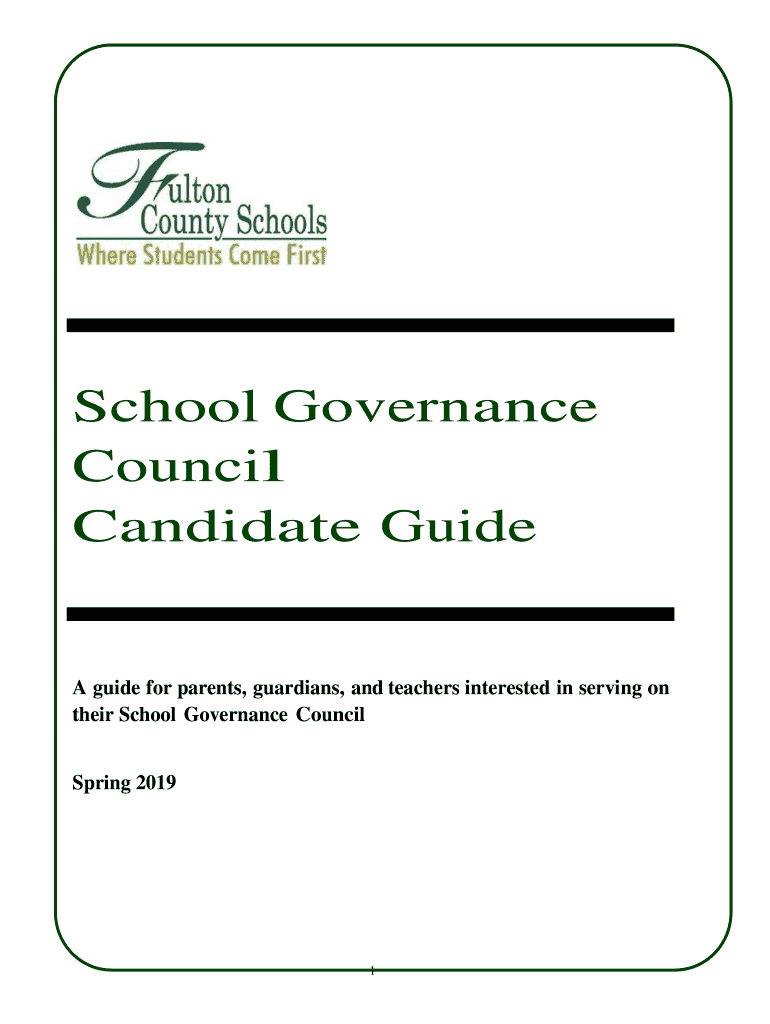 Fulton County Schools
Where Students Come First

School Governance Council Candidate Guide

A guide for parents, guardians, and teachers interested in serving on their School Governance Council

Spring 2019

1